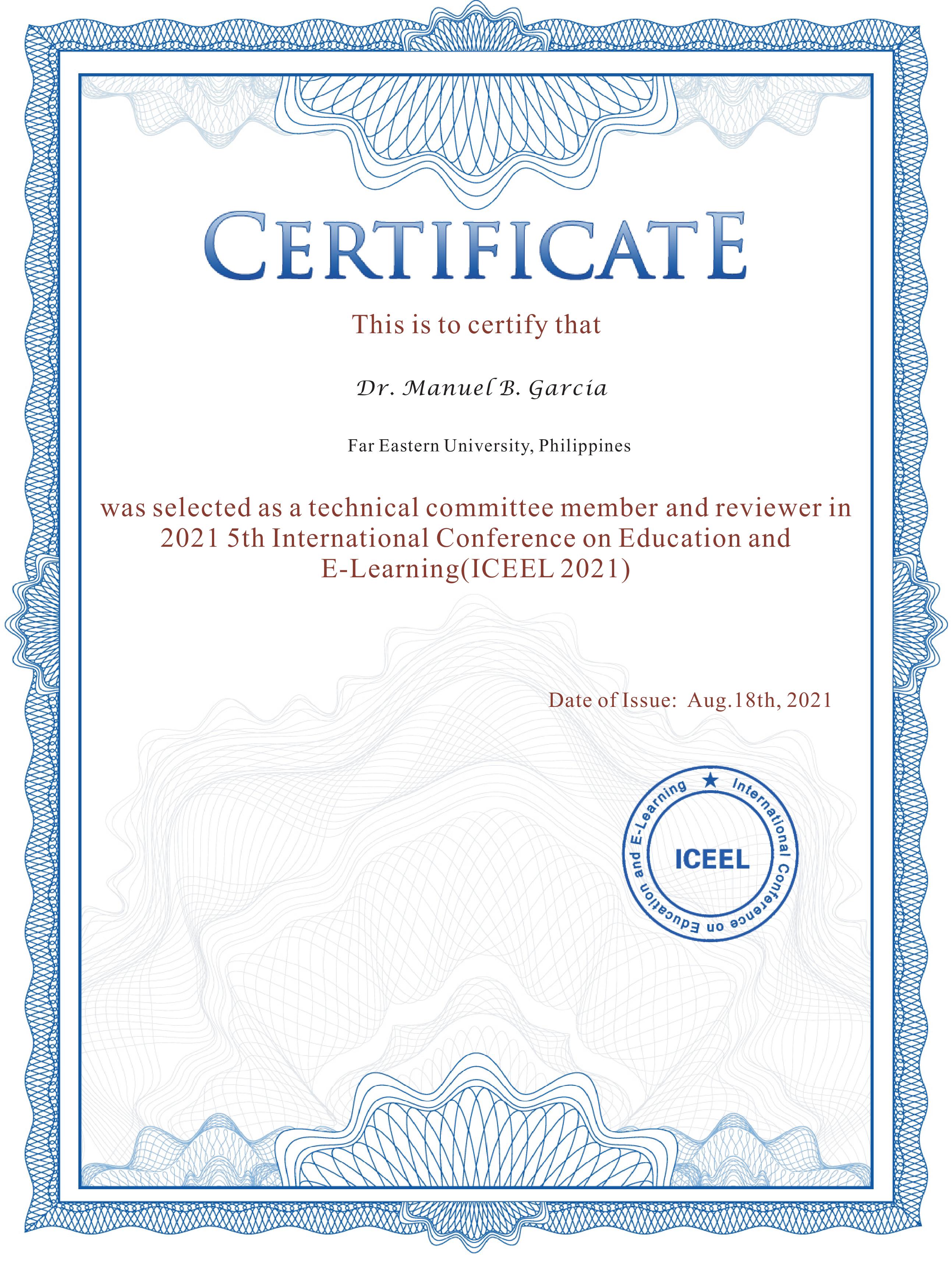 CERTIFICATE

This is to certify that

Dr. Manuel B. Garcia

Far Eastern University, Philippines

was selected as a technical committee member and reviewer in 2021 5th International Conference on Education and E-Learning(ICEEL 2021)

Date of Issue: Aug.18th, 2021

International Conference on Education and E-Learning

ICEEL